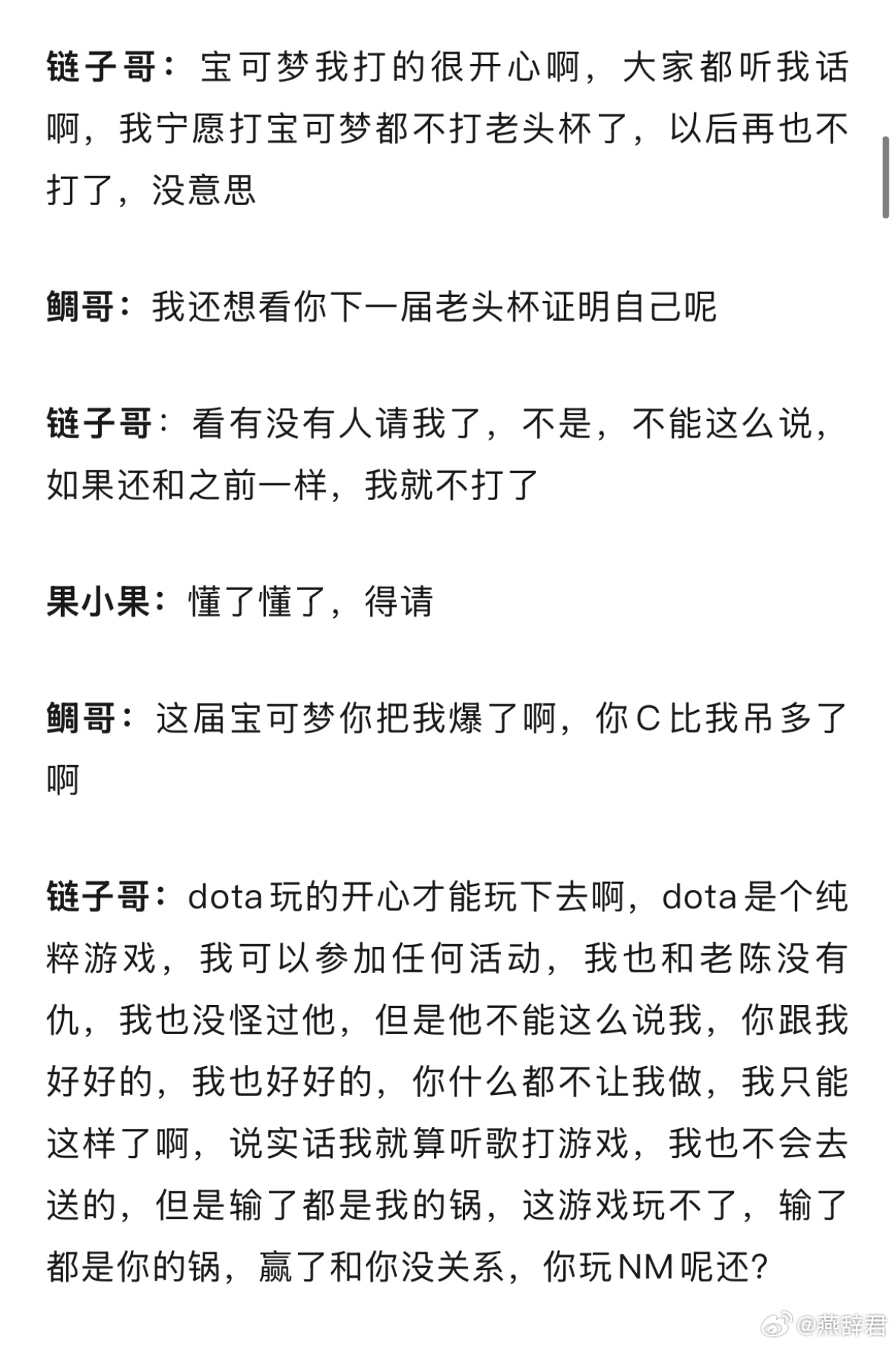 链子哥：宝可梦我打的很开心啊，大家都听我话啊，我宁愿打宝可梦都不打老头杯了，以后再也不打了，没意思

鲷哥：我还想看你下一届老头杯证明自己呢

链子哥：看有没有人请我了，不是，不能这么说，如果还和之前一样，我就不打了

果小果：懂了懂了，得请

鲷哥：这届宝可梦你把我爆了啊，你C比我吊多了啊

链子哥：dota玩的开心才能玩下去啊，dota是个纯粹游戏，我可以参加任何活动，我也和老陈没有仇，我也没怪过他，但是他不能这么说我，你跟我好好的，我也好好的，你什么都不让我做，我只能这样了啊，说实话我就算听歌打游戏，我也不会去送的，但是输了都是我的锅，这游戏玩不了，输了都是你的锅，赢了和你没关系，你玩NM呢还？

@燕辞君